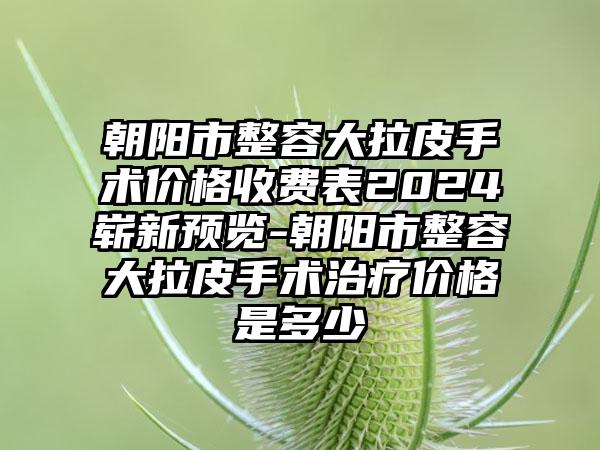 朝阳市整容大拉皮手术价格收费表2024崭新预览-朝阳市整容大拉皮手术治疗价格是多少